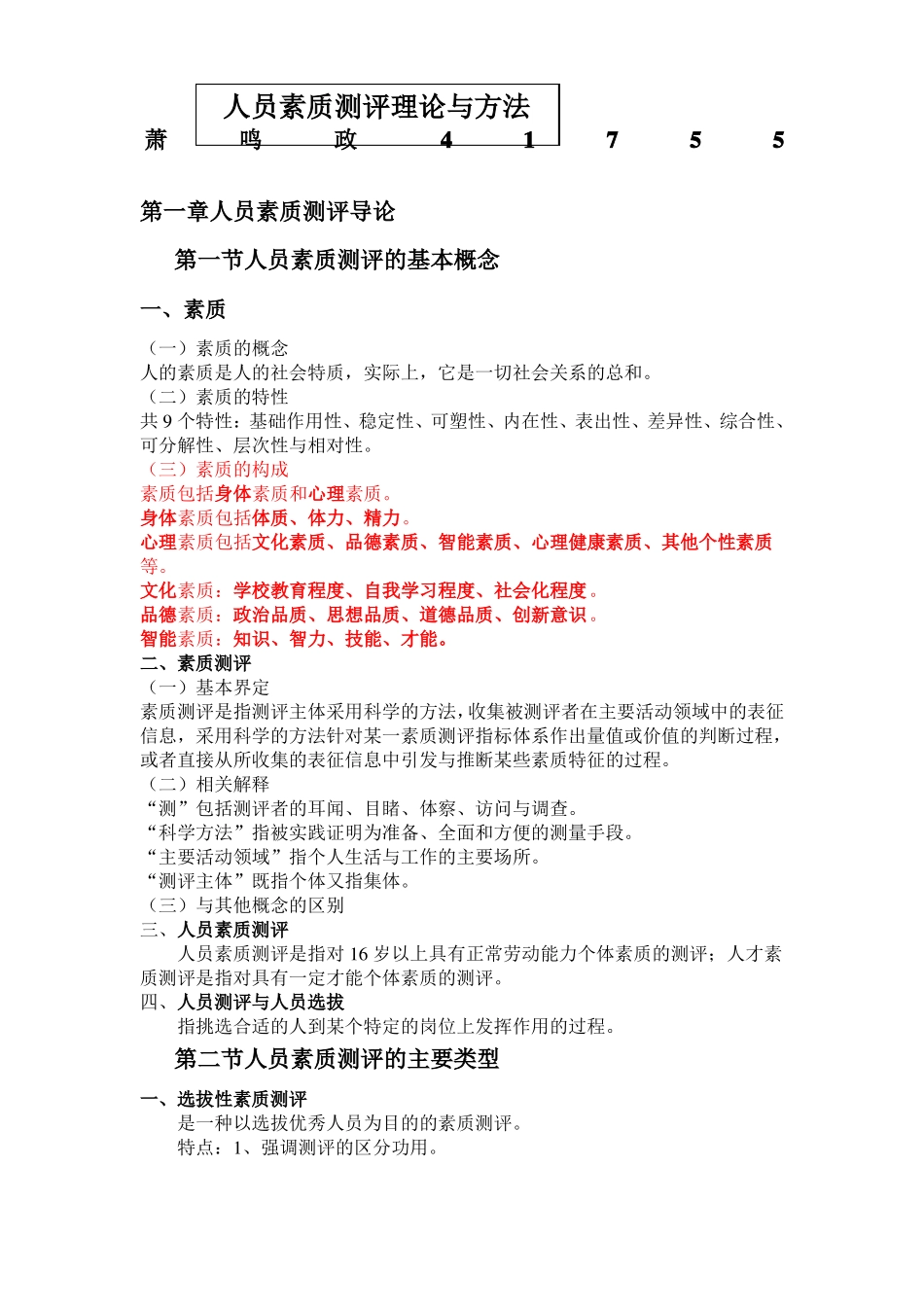 人员素质测评理论与方法

萧 鸣 政 4 1 7 5 5

第一章人员素质测评导论

第一节人员素质测评的基本概念

一、素质

（一）素质的概念
人的素质是人的社会特质，实际上，它是一切社会关系的总和。
（二）素质的特性
共 9 个特性：基础作用性、稳定性、可塑性、内在性、表出性、差异性、综合性、可分解性、层次性与相对性。
（三）素质的构成
素质包括身体素质和心理素质。
身体素质包括体质、体力、精力。
心理素质包括文化素质、品德素质、智能素质、心理健康素质、其他个性素质等。
文化素质：学校教育程度、自我学习程度、社会化程度。
品德素质：政治品质、思想品质、道德品质、创新意识。
智能素质：知识、智力、技能、才能。
二、素质测评
（一）基本界定
素质测评是指测评主体采用科学的方法，收集被测评者在主要活动领域中的表征信息，采用科学的方法针对某一素质测评指标体系作出量值或价值的判断过程，或者直接从所收集的表征信息中引发与推断某些素质特征的过程。
（二）相关解释
“测”包括测评者的耳闻、目睹、体察、访问与调查。
“科学方法”指被实践证明为准备、全面和方便的测量手段。
“主要活动领域”指个人生活与工作的主要场所。
“测评主体”既指个体又指集体。
（三）与其他概念的区别
三、人员素质测评
人员素质测评是指对 16 岁以上具有正常劳动能力个体素质的测评；人才素质测评是指对具有一定才能个体素质的测评。
四、人员测评与人员选拔
指挑选合适的人到某个特定的岗位上发挥作用的过程。

第二节人员素质测评的主要类型

一、选拔性素质测评
是一种以选拔优秀人员为目的的素质测评。
特点：1、强调测评的区分功用。